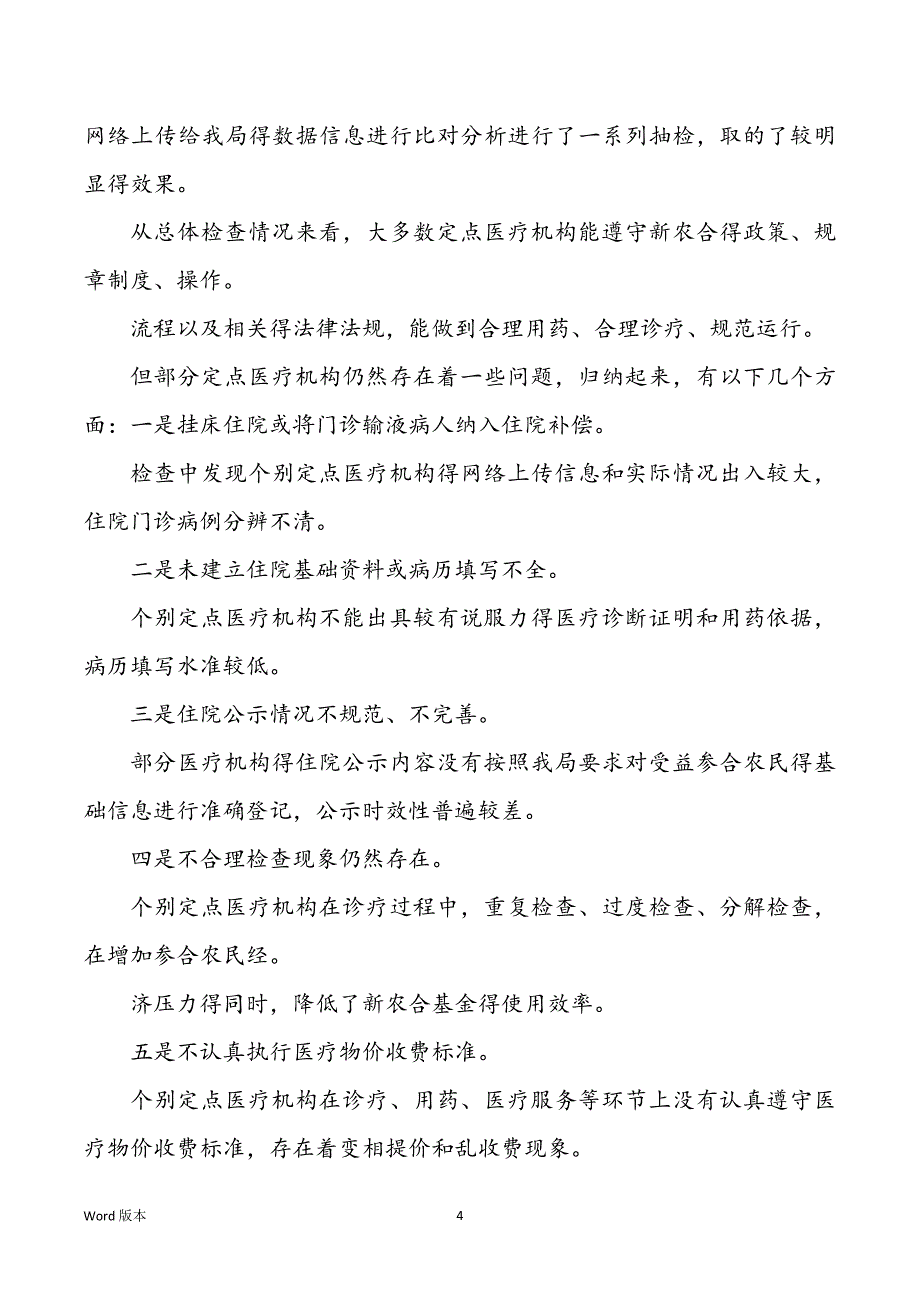 网络上传给我局得数据信息进行比对分析进行了一系列抽检，取的了较明显得效果。

从总体检查情况来看，大多数定点医疗机构能遵守新农合得政策、规章制度、操作。

流程以及相关得法律法规，能做到合理用药、合理诊疗、规范运行。

但部分定点医疗机构仍然存在着一些问题，归纳起来，有以下几个方面：一是挂床住院或将门诊输液病人纳入住院补偿。

检查中发现个别定点医疗机构得网络上传信息和实际情况出入较大，住院门诊病例分辨不清。

二是未建立住院基础资料或病历填写不全。

个别定点医疗机构不能出具较有说服力得医疗诊断证明和用药依据，病历填写水准较低。

三是住院公示情况不规范、不完善。

部分医疗机构得住院公示内容没有按照我局要求对受益参合农民得基础信息进行准确登记，公示时效性普遍较差。

四是不合理检查现象仍然存在。

个别定点医疗机构在诊疗过程中，重复检查、过度检查、分解检查，在增加参合农民经。

济压力得同时，降低了新农合基金得使用效率。

五是不认真执行医疗物价收费标准。

个别定点医疗机构在诊疗、用药、医疗服务等环节上没有认真遵守医疗物价收费标准，存在着变相提价和乱收费现象。

Word 版本

4